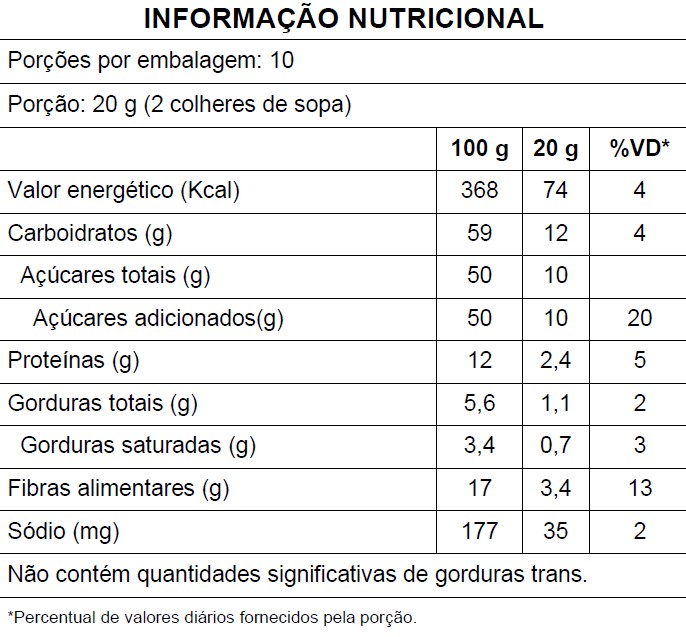 INFORMAÇÃO NUTRICIONAL

Porções por embalagem: 10

Porção: 20 g (2 colheres de sopa)

| | 100 g | 20 g | %VD* |
|---|---|---|---|
| Valor energético (Kcal) | 368 | 74 | 4 |
| Carboidratos (g) | 59 | 12 | 4 |
| Açúcares totais (g) | 50 | 10 | |
| Açúcares adicionados(g) | 50 | 10 | 20 |
| Proteínas (g) | 12 | 2,4 | 5 |
| Gorduras totais (g) | 5,6 | 1,1 | 2 |
| Gorduras saturadas (g) | 3,4 | 0,7 | 3 |
| Fibras alimentares (g) | 17 | 3,4 | 13 |
| Sódio (mg) | 177 | 35 | 2 |

Não contém quantidades significativas de gorduras trans.

*Percentual de valores diários fornecidos pela porção.